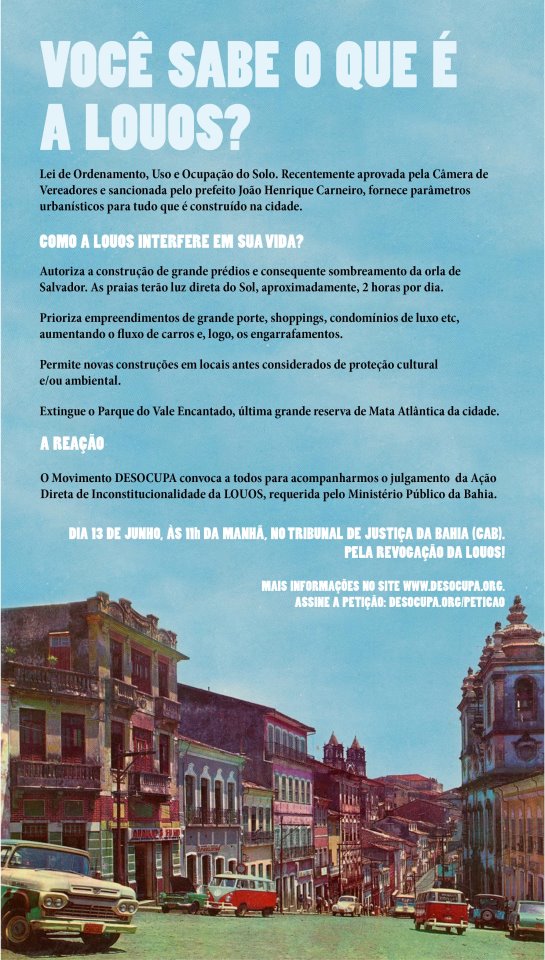 VOCÊ SABE O QUE É A LOUOS?

Lei de Ordenamento, Uso e Ocupação do Solo. Recentemente aprovada pela Câmera de Vereadores e sancionada pelo prefeito João Henrique Carneiro, fornece parâmetros urbanísticos para tudo que é construído na cidade.

COMO A LOUOS INTERFERE EM SUA VIDA?

Autoriza a construção de grande prédios e consequente sombreamento da orla de Salvador. As praias terão luz direta do Sol, aproximadamente, 2 horas por dia.

Prioriza empreendimentos de grande porte, shoppings, condomínios de luxo etc, aumentando o fluxo de carros e, logo, os engarrafamentos.

Permite novas construções em locais antes considerados de proteção cultural e/ou ambiental.

Extingue o Parque do Vale Encantado, última grande reserva de Mata Atlântica da cidade.

A REAÇÃO

O Movimento DESOCUPA convoca a todos para acompanharmos o julgamento da Ação Direta de Inconstitucionalidade da LOUOS, requerida pelo Ministério Público da Bahia.

DIA 13 DE JUNHO, ÀS 11h DA MANHÃ, NO TRIBUNAL DE JUSTIÇA DA BAHIA (CAB).
PELA REVOGAÇÃO DA LOUOS!

MAIS INFORMAÇÕES NO SITE WWW.DESOCUPA.ORG.
ASSINE A PETIÇÃO: DESOCUPA.ORG/PETICAO